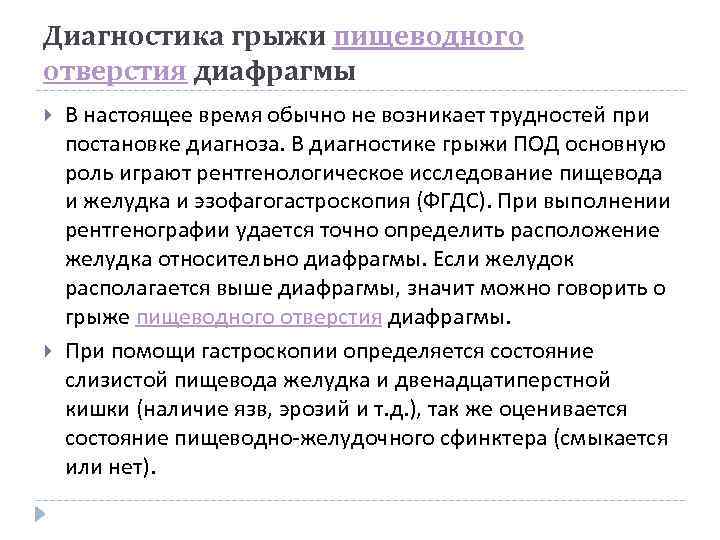 Диагностика грыжи пищеводного отверстия диафрагмы

В настоящее время обычно не возникает трудностей при постановке диагноза. В диагностике грыжи ПОД основную роль играют рентгенологическое исследование пищевода и желудка и эзофагогастроскопия (ФГДС). При выполнении рентгенографии удается точно определить расположение желудка относительно диафрагмы. Если желудок располагается выше диафрагмы, значит можно говорить о грыже пищеводного отверстия диафрагмы.

При помощи гастроскопии определяется состояние слизистой пищевода желудка и двенадцатиперстной кишки (наличие язв, эрозий и т.д.), так же оценивается состояние пищеводно-желудочного сфинктера (смыкается или нет).